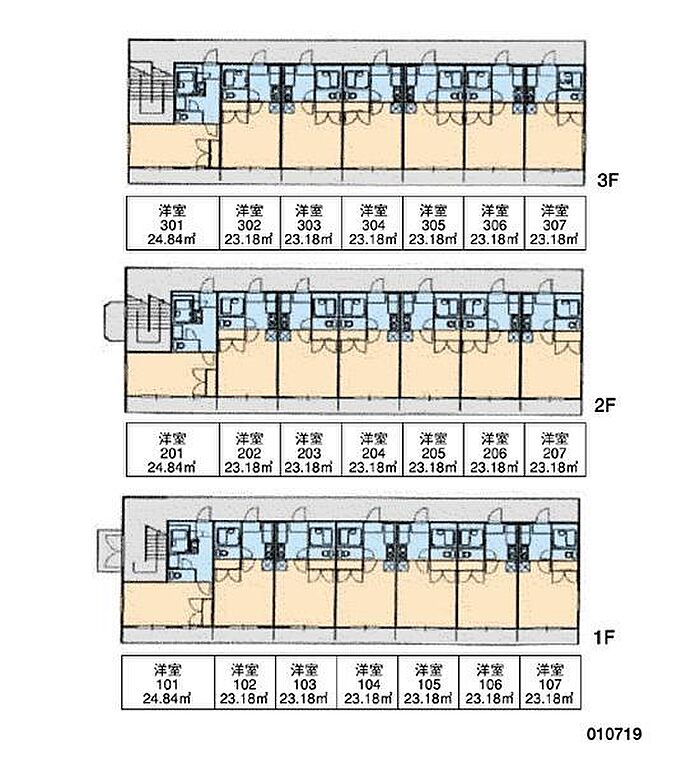 3F

| 洋室 301 24.84㎡ | 洋室 302 23.18㎡ | 洋室 303 23.18㎡ | 洋室 304 23.18㎡ | 洋室 305 23.18㎡ | 洋室 306 23.18㎡ | 洋室 307 23.18㎡ |
|---|---|---|---|---|---|---|

2F

| 洋室 201 24.84㎡ | 洋室 202 23.18㎡ | 洋室 203 23.18㎡ | 洋室 204 23.18㎡ | 洋室 205 23.18㎡ | 洋室 206 23.18㎡ | 洋室 207 23.18㎡ |
|---|---|---|---|---|---|---|

1F

| 洋室 101 24.84㎡ | 洋室 102 23.18㎡ | 洋室 103 23.18㎡ | 洋室 104 23.18㎡ | 洋室 105 23.18㎡ | 洋室 106 23.18㎡ | 洋室 107 23.18㎡ |
|---|---|---|---|---|---|---|

010719